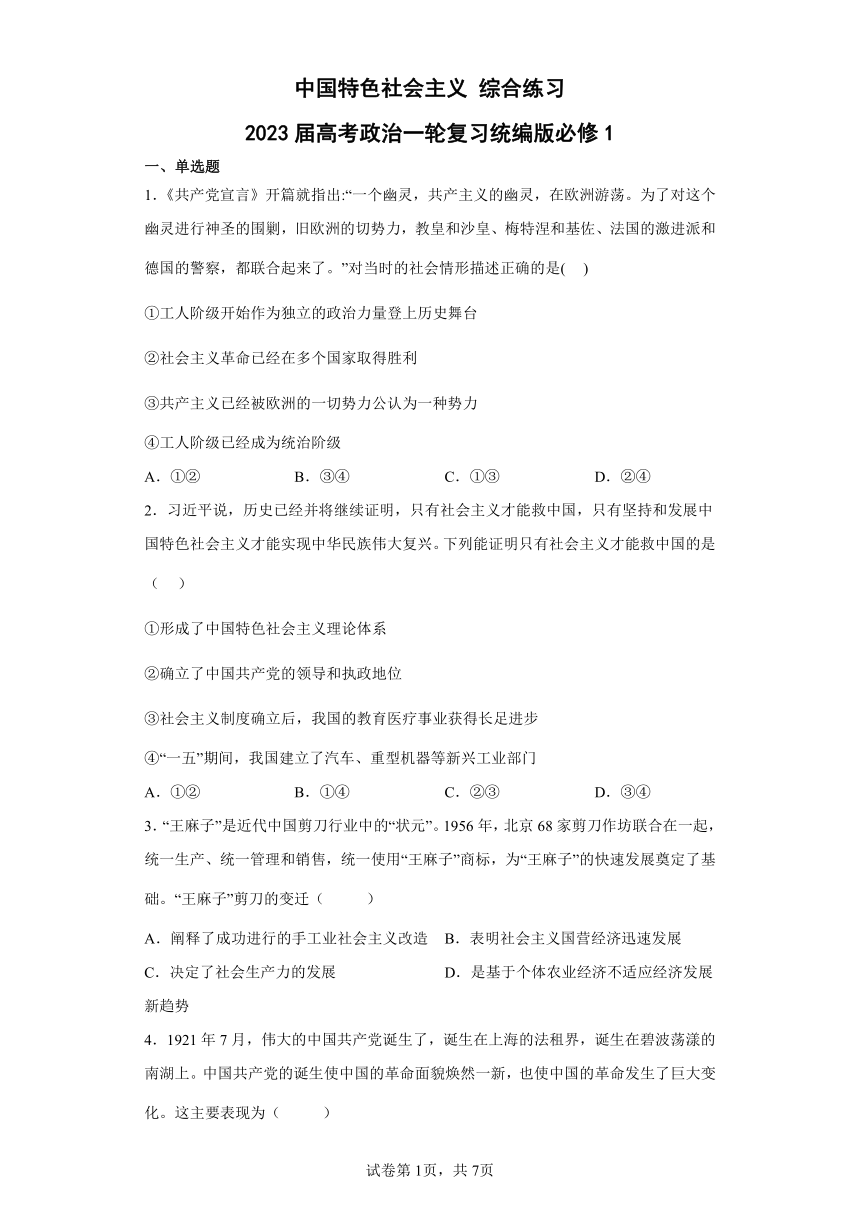 中国特色社会主义 综合练习

2023届高考政治一轮复习统编版必修1

一、单选题

1.《共产党宣言》开篇就指出:“一个幽灵，共产主义的幽灵，在欧洲游荡。为了对这个幽灵进行神圣的围剿，旧欧洲的切势力，教皇和沙皇、梅特涅和基佐、法国的激进派和德国的警察，都联合起来了。”对当时的社会情形描述正确的是(　)

①工人阶级开始作为独立的政治力量登上历史舞台

②社会主义革命已经在多个国家取得胜利

③共产主义已经被欧洲的一切势力公认为一种势力

④工人阶级已经成为统治阶级

A．①②　　B．③④　　C．①③　　D．②④

2．习近平说，历史已经并将继续证明，只有社会主义才能救中国，只有坚持和发展中国特色社会主义才能实现中华民族伟大复兴。下列能证明只有社会主义才能救中国的是（　）

①形成了中国特色社会主义理论体系

②确立了中国共产党的领导和执政地位

③社会主义制度确立后，我国的教育医疗事业获得长足进步

④“一五”期间，我国建立了汽车、重型机器等新兴工业部门

A．①②　　B．①④　　C．②③　　D．③④

3．“王麻子”是近代中国剪刀行业中的“状元”。1956年，北京68家剪刀作坊联合在一起，统一生产、统一管理和销售，统一使用“王麻子”商标，为“王麻子”的快速发展奠定了基础。“王麻子”剪刀的变迁（　　）

A．阐释了成功进行的手工业社会主义改造　B．表明社会主义国营经济迅速发展

C．决定了社会生产力的发展　　D．是基于个体农业经济不适应经济发展新趋势

4．1921年7月，伟大的中国共产党诞生了，诞生在上海的法租界，诞生在碧波荡漾的南湖上。中国共产党的诞生使中国的革命面貌焕然一新，也使中国的革命发生了巨大变化。这主要表现为（　　）

试卷第1页，共7页